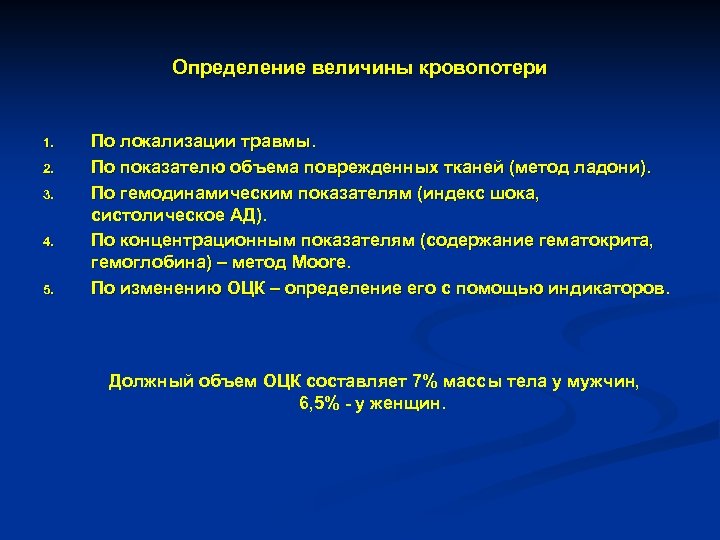 Определение величины кровопотери

1. По локализации травмы.
2. По показателю объема поврежденных тканей (метод ладони).
3. По гемодинамическим показателям (индекс шока, систолическое АД).
4. По концентрационным показателям (содержание гематокрита, гемоглобина) – метод Moore.
5. По изменению ОЦК – определение его с помощью индикаторов.

Должный объем ОЦК составляет 7% массы тела у мужчин, 6,5% - у женщин.